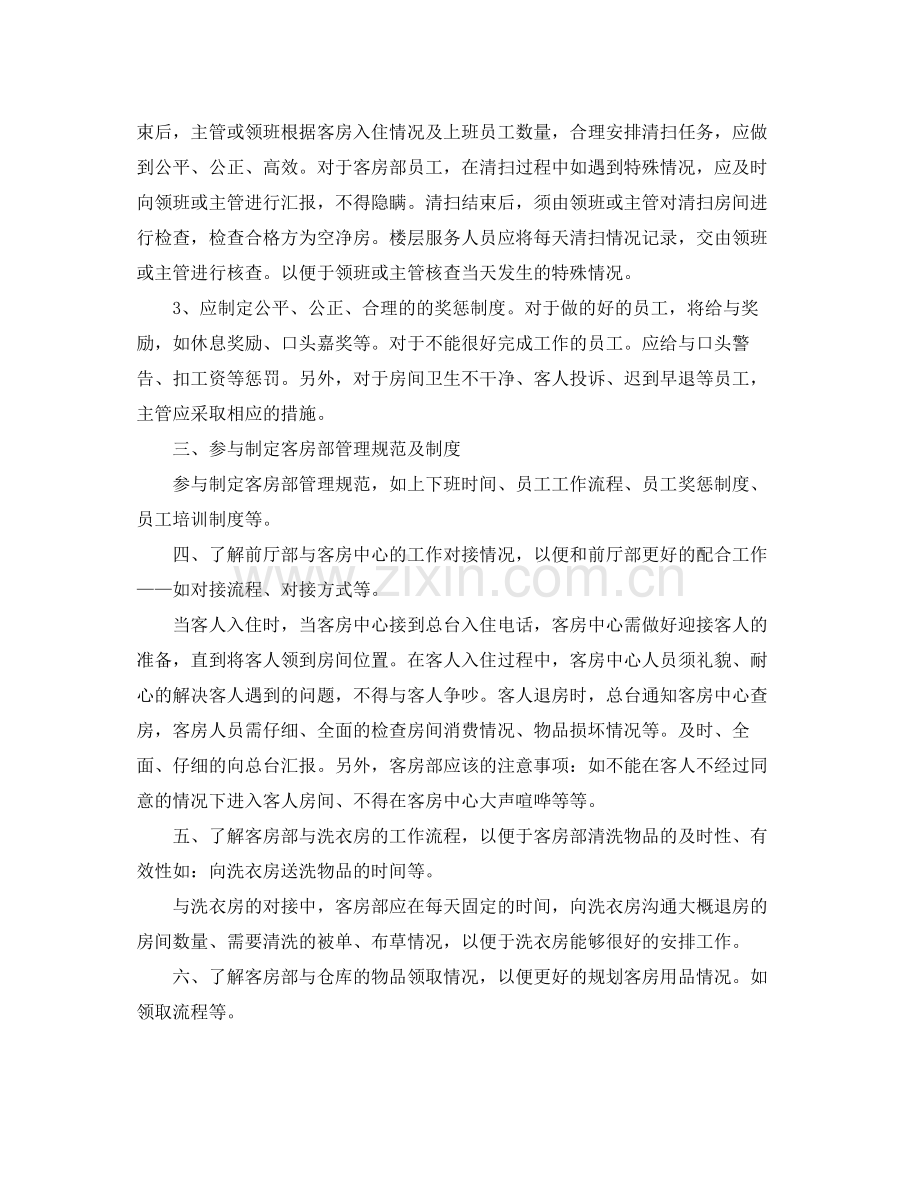 束后，主管或领班根据客房入住情况及上班员工数量，合理安排清扫任务，应做到公平、公正、高效。对于客房部员工，在清扫过程中如遇到特殊情况，应及时向领班或主管进行汇报，不得隐瞒。清扫结束后，须由领班或主管对清扫房间进行检查，检查合格方为空净房。楼层服务人员应将每天清扫情况记录，交由领班或主管进行核查。以便于领班或主管核查当天发生的特殊情况。

3、应制定公平、公正、合理的的奖惩制度。对于做的好的员工，将给与奖励，如休息奖励、口头嘉奖等。对于不能很好完成工作的员工。应给与口头警告、扣工资等惩罚。另外，对于房间卫生不干净、客人投诉、迟到早退等员工，主管应采取相应的措施。

三、参与制定客房部管理规范及制度

参与制定客房部管理规范，如上下班时间、员工工作流程、员工奖惩制度、员工培训制度等。

四、了解前厅部与客房中心的工作对接情况，以便和前厅部更好的配合工作——如对接流程、对接方式等。

当客人入住时，当客房中心接到总台入住电话，客房中心需做好迎接客人的准备，直到将客人领到房间位置。在客人入住过程中，客房中心人员须礼貌、耐心的解决客人遇到的问题，不得与客人争吵。客人退房时，总台通知客房中心查房，客房人员需仔细、全面的检查房间消费情况、物品损坏情况等。及时、全面、仔细的向总台汇报。另外，客房部应该的注意事项：如不能在客人不经过同意的情况下进入客人房间、不得在客房中心大声喧哗等等。

五、了解客房部与洗衣房的工作流程，以便于客房部清洗物品的及时性、有效性如：向洗衣房送洗物品的时间等。

与洗衣房的对接中，客房部应在每天固定的时间，向洗衣房沟通大概退房的房间数量、需要清洗的被单、布草情况，以便于洗衣房能够很好的安排工作。

六、了解客房部与仓库的物品领取情况，以便更好的规划客房用品情况。如领取流程等。

www.zixin.com.cn